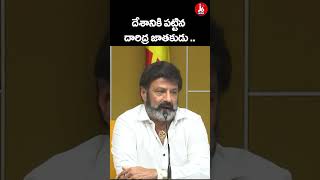 దేశానికి పట్టిన
దారిద్ర జాతకుడు ..